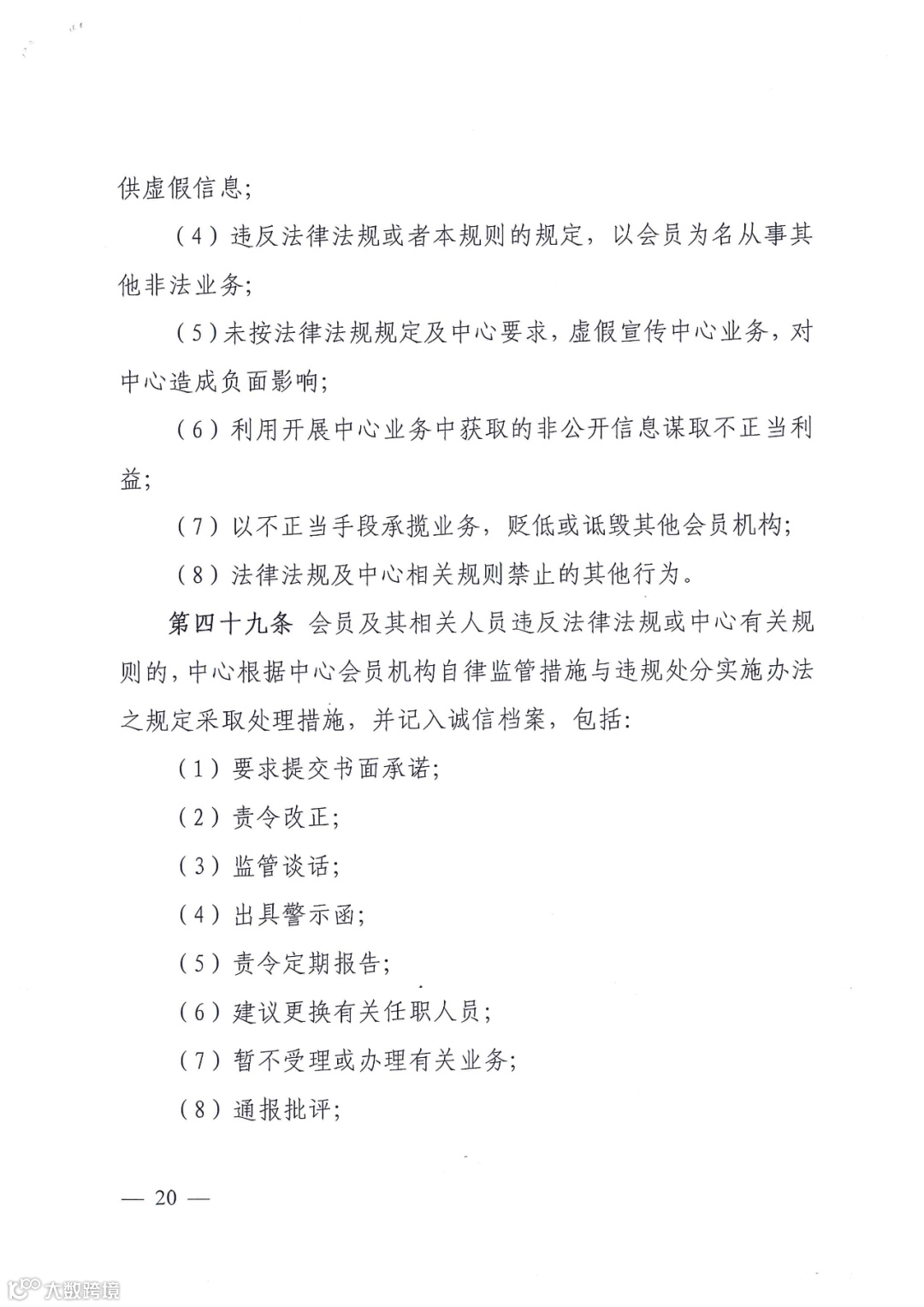 供虚假信息；

（4）违反法律法规或者本规则的规定，以会员为名从事其他非法业务；

（5）未按法律法规规定及中心要求，虚假宣传中心业务，对中心造成负面影响；

（6）利用开展中心业务中获取的非公开信息谋取不正当利益；

（7）以不正当手段承揽业务，贬低或诋毁其他会员机构；

（8）法律法规及中心相关规则禁止的其他行为。

第四十九条 会员及其相关人员违反法律法规或中心有关规则的，中心根据中心会员机构自律监管措施与违规处分实施办法之规定采取处理措施，并记入诚信档案，包括：

（1）要求提交书面承诺；

（2）责令改正；

（3）监管谈话；

（4）出具警示函；

（5）责令定期报告；

（6）建议更换有关任职人员；

（7）暂不受理或办理有关业务；

（8）通报批评；

— 20 —

大数跨境